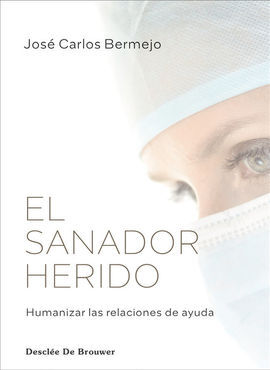 José Carlos Bermejo

EL
SANADOR
HERIDO

Humanizar las relaciones de ayuda

Desclée De Brouwer